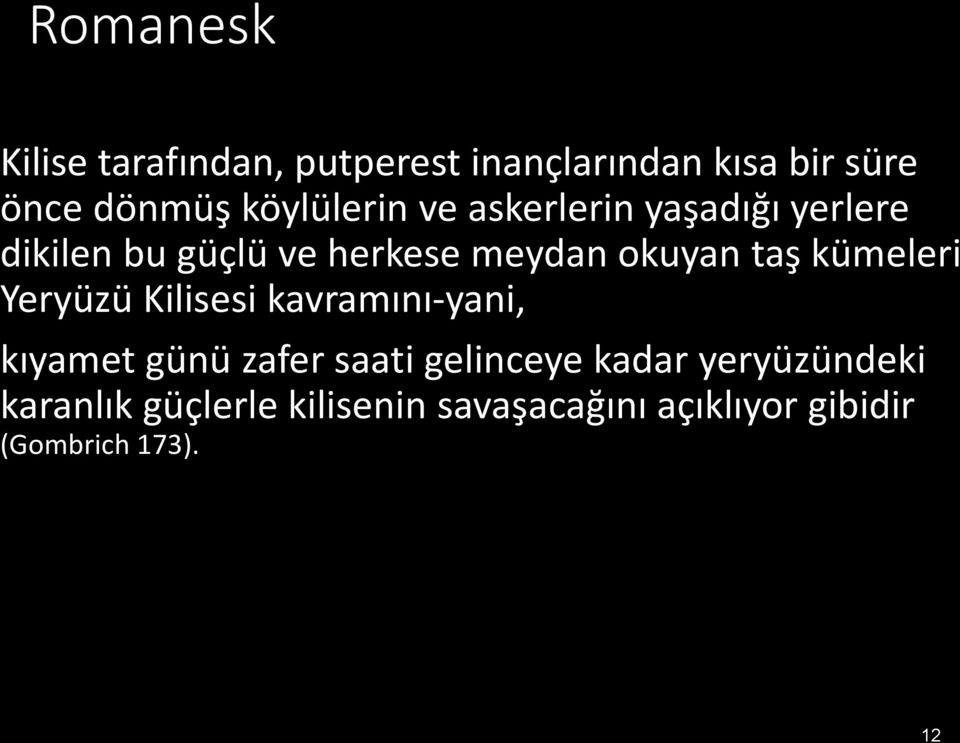 Romanesk

Kilise tarafından, putperest inançlarından kısa bir süre önce dönmüş köylülerin ve askerlerin yaşadığı yerlere dikilen bu güçlü ve herkese meydan okuyan taş kümeleri Yeryüzü Kilisesi kavramını-yani,

kıyamet günü zafer saati gelinceye kadar yeryüzündeki karanlık güçlerle kilisenin savaşacağını açıklıyor gibidir (Gombrich 173).

12